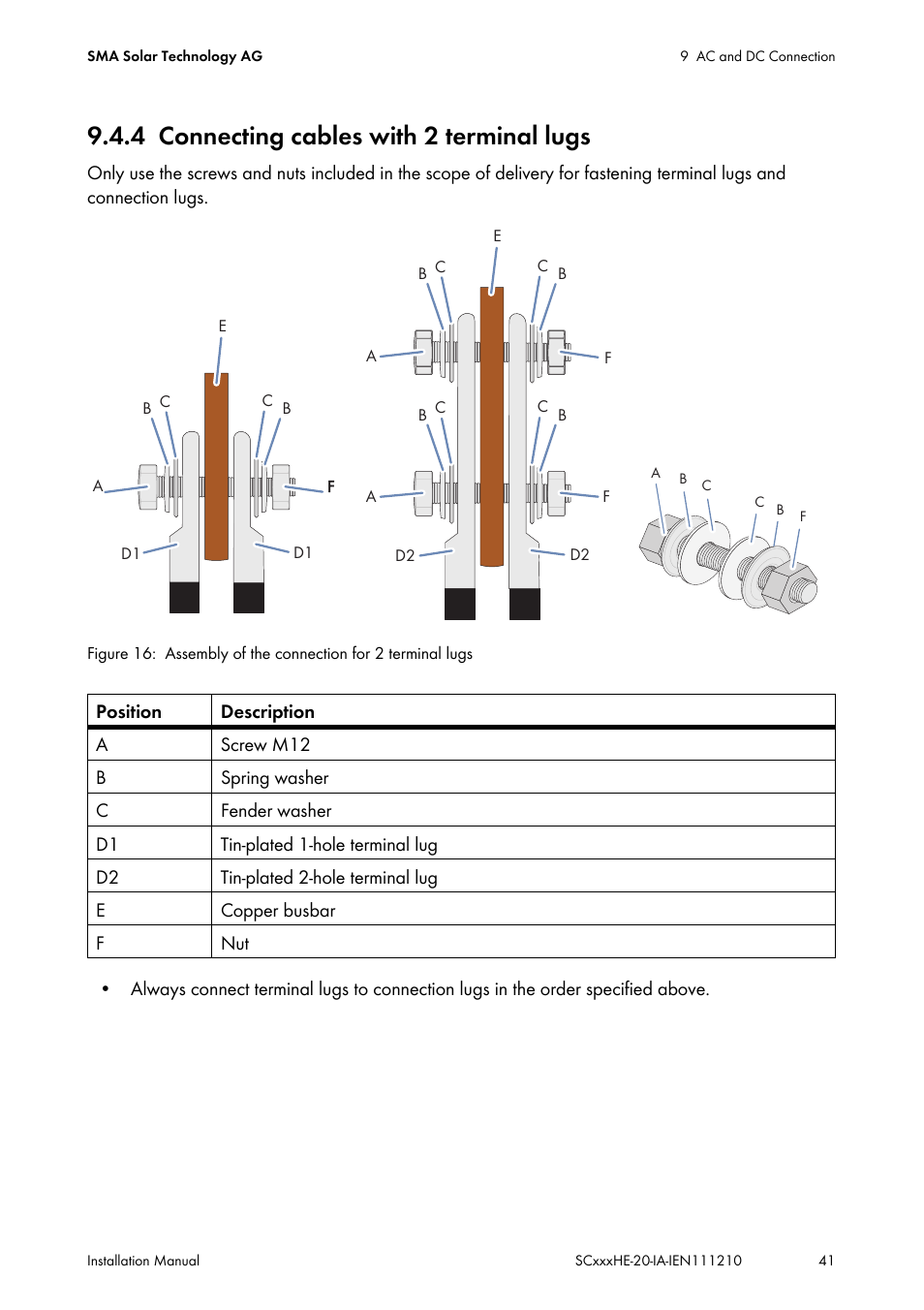 SMA Solar Technology AG

9 AC and DC Connection

9.4.4 Connecting cables with 2 terminal lugs

Only use the screws and nuts included in the scope of delivery for fastening terminal lugs and connection lugs.

E
B C C B
A F
D1 D1

E
B C C B
A F
B C C B
A F
D2 D2

A B C C B F

Figure 16: Assembly of the connection for 2 terminal lugs

| Position | Description |
|---|---|
| A | Screw M12 |
| B | Spring washer |
| C | Fender washer |
| D1 | Tin-plated 1-hole terminal lug |
| D2 | Tin-plated 2-hole terminal lug |
| E | Copper busbar |
| F | Nut |

• Always connect terminal lugs to connection lugs in the order specified above.

Installation Manual

SCxxxHE-20-IA-IEN111210

41